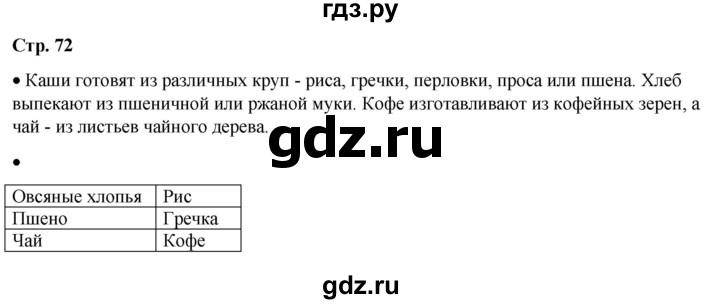 гдз.ру

Стр. 72

• Каши готовят из различных круп - риса, гречки, перловки, проса или пшена. Хлеб выпекают из пшеничной или ржаной муки. Кофе изготавливают из кофейных зерен, а чай - из листьев чайного дерева.

gdz.ru

•

| Овсяные хлопья | Рис |
|---|---|
| Пшено | Гречка |
| Чай | Кофе |

gdz.ru